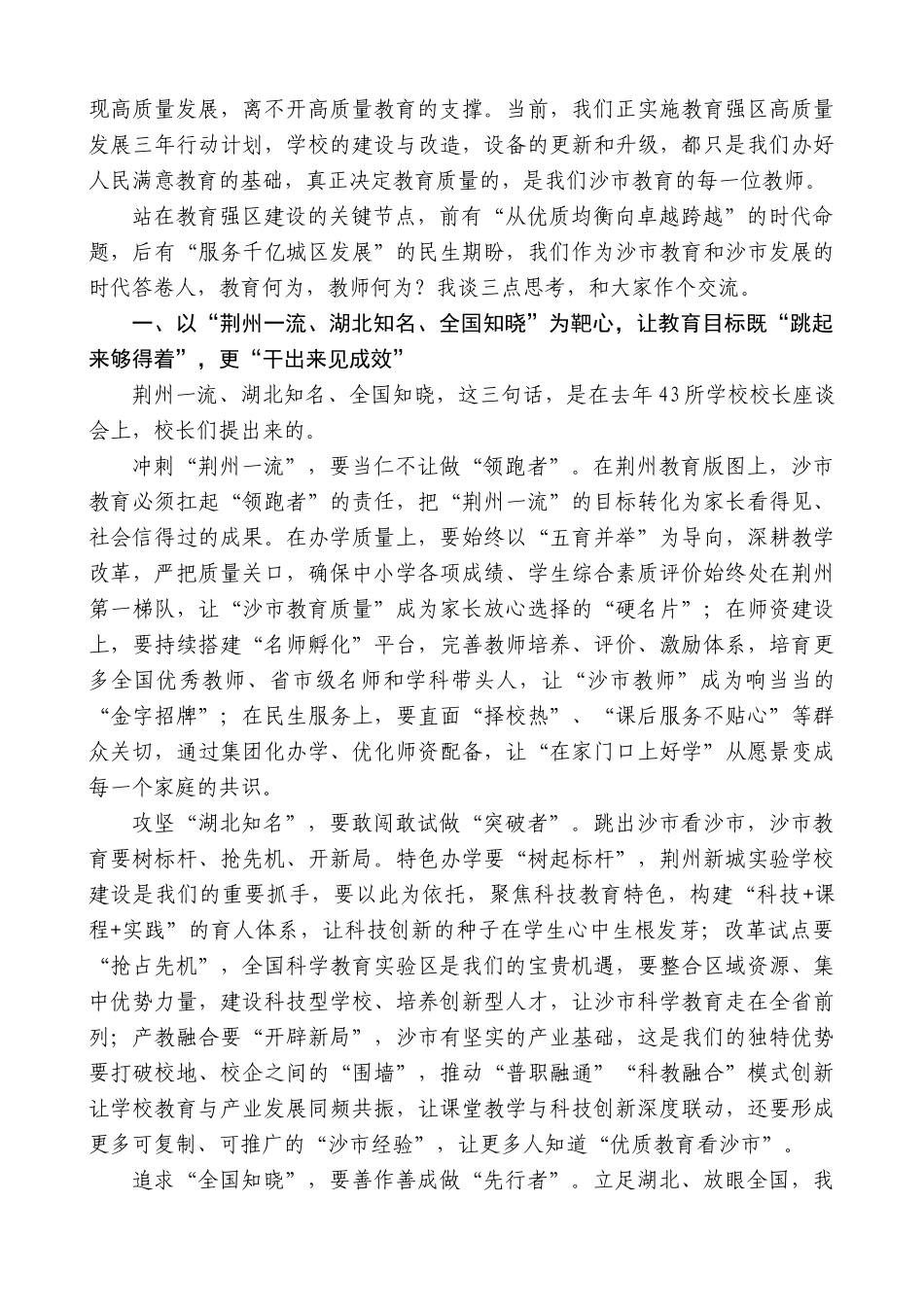 现高质量发展，离不开高质量教育的支撑。当前，我们正实施教育强区高质量发展三年行动计划，学校的建设与改造，设备的更新和升级，都只是我们办好人民满意教育的基础，真正决定教育质量的，是我们沙市教育的每一位教师。

站在教育强区建设的关键节点，前有“从优质均衡向卓越跨越”的时代命题，后有“服务千亿城区发展”的民生期盼，我们作为沙市教育和沙市发展的时代答卷人，教育何为，教师何为？我谈三点思考，和大家作个交流。

一、以“荆州一流、湖北知名、全国知晓”为靶心，让教育目标既“跳起来够得着”，更“干出来见成效”

荆州一流、湖北知名、全国知晓，这三句话，是在去年43所学校校长座谈会上，校长们提出来的。

冲刺“荆州一流”，要当仁不让做“领跑者”。在荆州教育版图上，沙市教育必须扛起“领跑者”的责任，把“荆州一流”的目标转化为家长看得见、社会信得过的成果。在办学质量上，要始终以“五育并举”为导向，深耕教学改革，严把质量关口，确保中小学各项成绩、学生综合素质评价始终处在荆州第一梯队，让“沙市教育质量”成为家长放心选择的“硬名片”；在师资建设上，要持续搭建“名师孵化”平台，完善教师培养、评价、激励体系，培育更多全国优秀教师、省市级名师和学科带头人，让“沙市教师”成为响当当的“金字招牌”；在民生服务上，要直面“择校热”、“课后服务不贴心”等群众关切，通过集团化办学、优化师资配备，让“在家门口上好学”从愿景变成每一个家庭的共识。

攻坚“湖北知名”，要敢闯敢试做“突破者”。跳出沙市看沙市，沙市教育要树标杆、抢先机、开新局。特色办学要“树起标杆”，荆州新城实验学校建设是我们的重要抓手，要以此为依托，聚焦科技教育特色，构建“科技+课程+实践”的育人体系，让科技创新的种子在学生心中生根发芽；改革试点要“抢占先机”，全国科学教育实验区是我们的宝贵机遇，要整合区域资源、集中优势力量，建设科技型学校、培养创新型人才，让沙市科学教育走在全省前列；产教融合要“开辟新局”，沙市有坚实的产业基础，这是我们的独特优势要打破校地、校企之间的“围墙”，推动“普职融通”“科教融合”模式创新让学校教育与产业发展同频共振，让课堂教学与科技创新深度联动，还要形成更多可复制、可推广的“沙市经验”，让更多人知道“优质教育看沙市”。

追求“全国知晓”，要善作善成做“先行者”。立足湖北、放眼全国，我